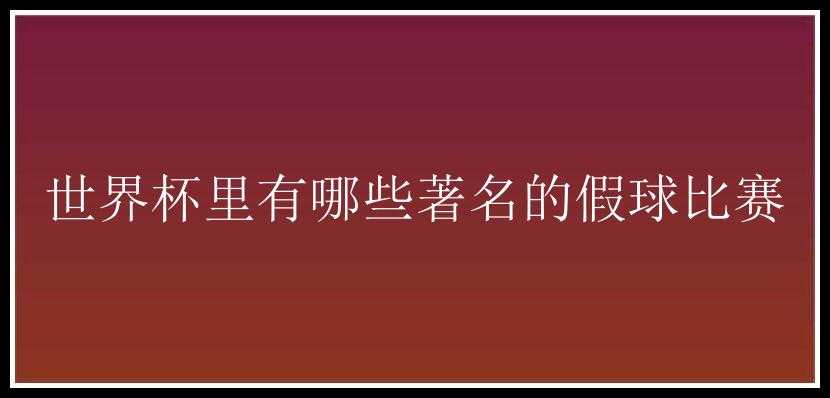 世界杯里有哪些著名的假球比赛